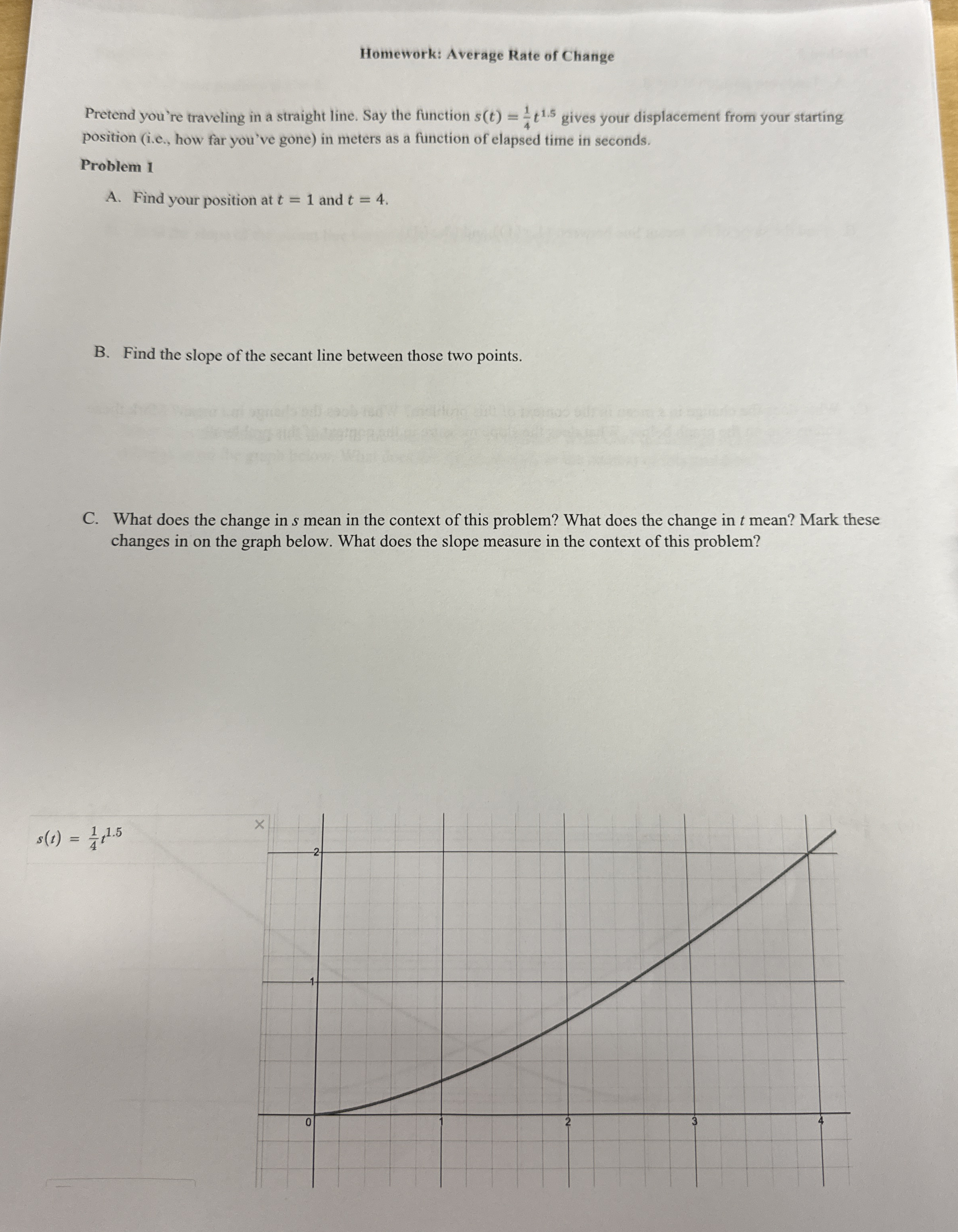 Homework: Average Rate of Change

Pretend you're traveling in a straight line. Say the function $s(t) = \frac{1}{4}t^{1.5}$ gives your displacement from your starting position (i.e., how far you've gone) in meters as a function of elapsed time in seconds.

Problem 1

A. Find your position at $t = 1$ and $t = 4$.

B. Find the slope of the secant line between those two points.

C. What does the change in $s$ mean in the context of this problem? What does the change in $t$ mean? Mark these changes in on the graph below. What does the slope measure in the context of this problem?

$s(t) = \frac{1}{4}t^{1.5}$

×

2
1
0
1
2
3
4